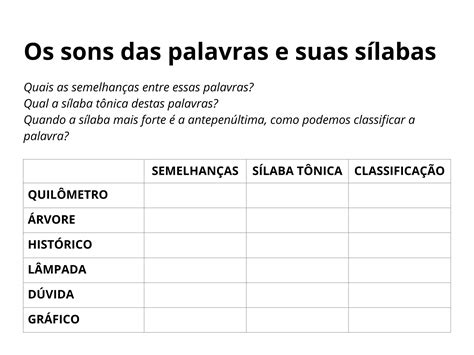 Os sons das palavras e suas sílabas

Quais as semelhanças entre essas palavras?
Qual a sílaba tônica destas palavras?
Quando a sílaba mais forte é a antepenúltima, como podemos classificar a palavra?

| | SEMELHANÇAS | SÍLABA TÔNICA | CLASSIFICAÇÃO |
|---|---|---|---|
| QUILÔMETRO | | | |
| ÁRVORE | | | |
| HISTÓRICO | | | |
| LÂMPADA | | | |
| DÚVIDA | | | |
| GRÁFICO | | | |